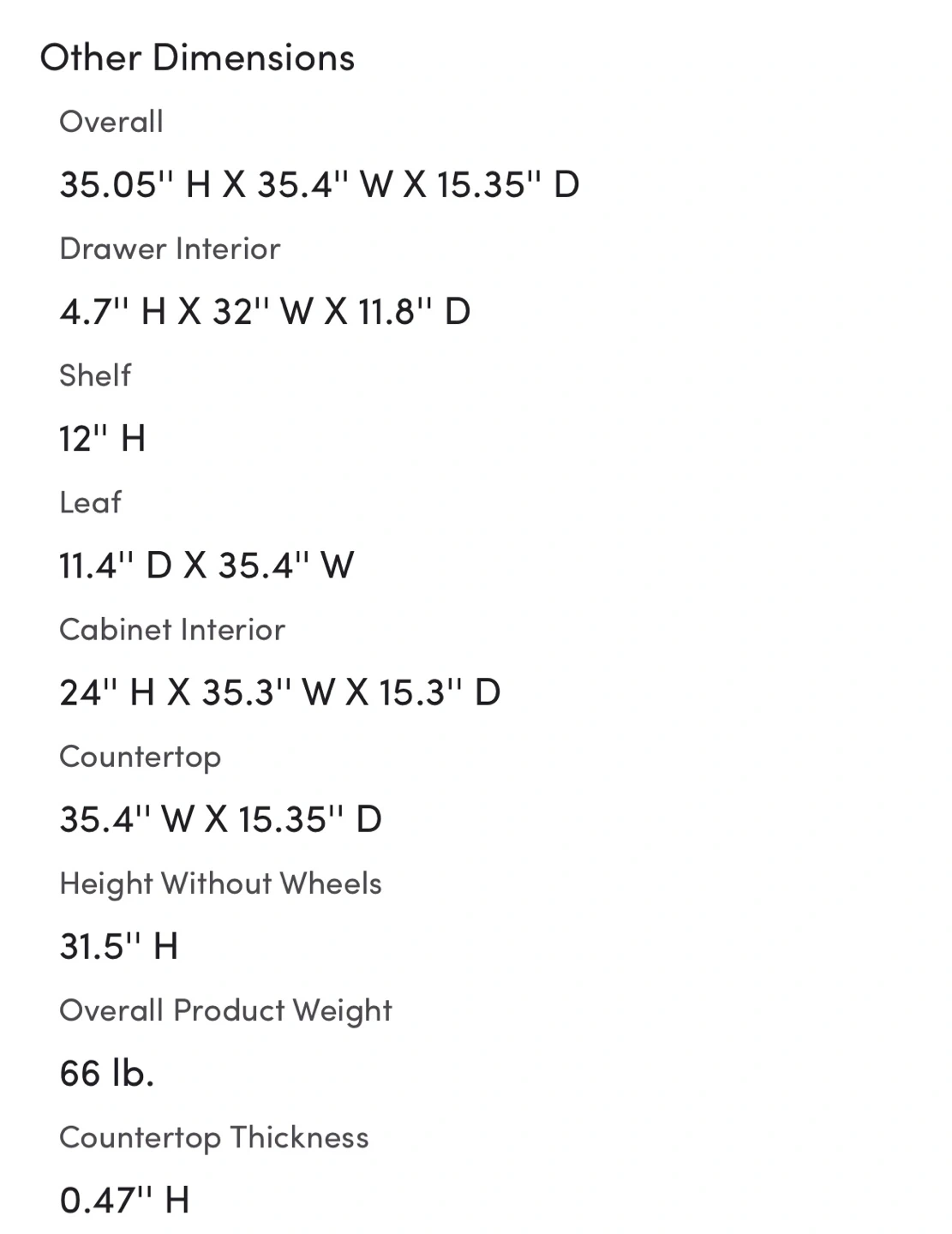 Other Dimensions

Overall

35.05'' H X 35.4'' W X 15.35'' D

Drawer Interior

4.7'' H X 32'' W X 11.8'' D

Shelf

12'' H

Leaf

11.4'' D X 35.4'' W

Cabinet Interior

24'' H X 35.3'' W X 15.3'' D

Countertop

35.4'' W X 15.35'' D

Height Without Wheels

31.5'' H

Overall Product Weight

66 lb.

Countertop Thickness

0.47'' H